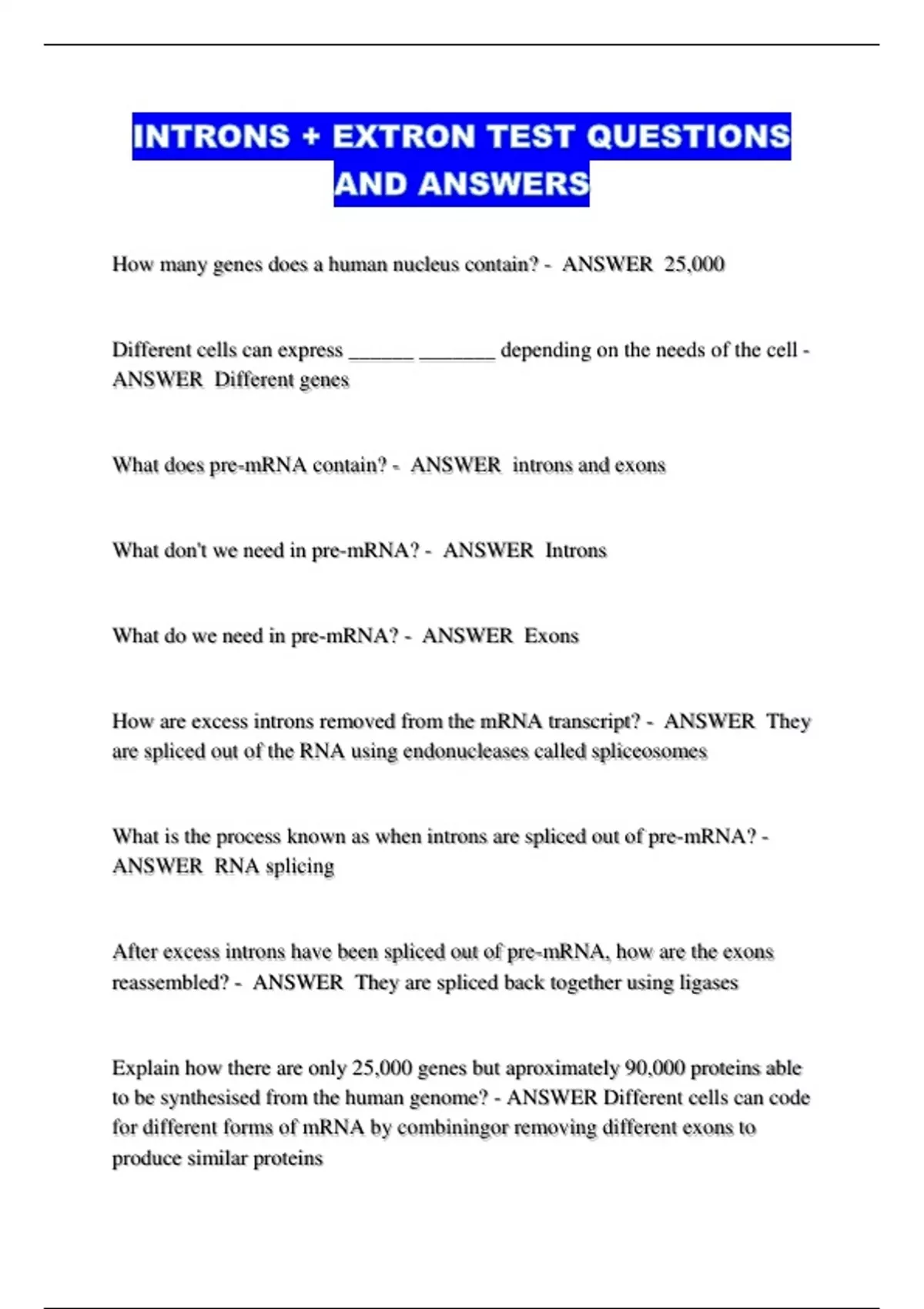 INTRONS + EXTRON TEST QUESTIONS AND ANSWERS

How many genes does a human nucleus contain? - ANSWER 25,000

Different cells can express ______ _______ depending on the needs of the cell - ANSWER Different genes

What does pre-mRNA contain? - ANSWER introns and exons

What don't we need in pre-mRNA? - ANSWER Introns

What do we need in pre-mRNA? - ANSWER Exons

How are excess introns removed from the mRNA transcript? - ANSWER They are spliced out of the RNA using endonucleases called spliceosomes

What is the process known as when introns are spliced out of pre-mRNA? - ANSWER RNA splicing

After excess introns have been spliced out of pre-mRNA, how are the exons reassembled? - ANSWER They are spliced back together using ligases

Explain how there are only 25,000 genes but aproximately 90,000 proteins able to be synthesised from the human genome? - ANSWER Different cells can code for different forms of mRNA by combiningor removing different exons to produce similar proteins